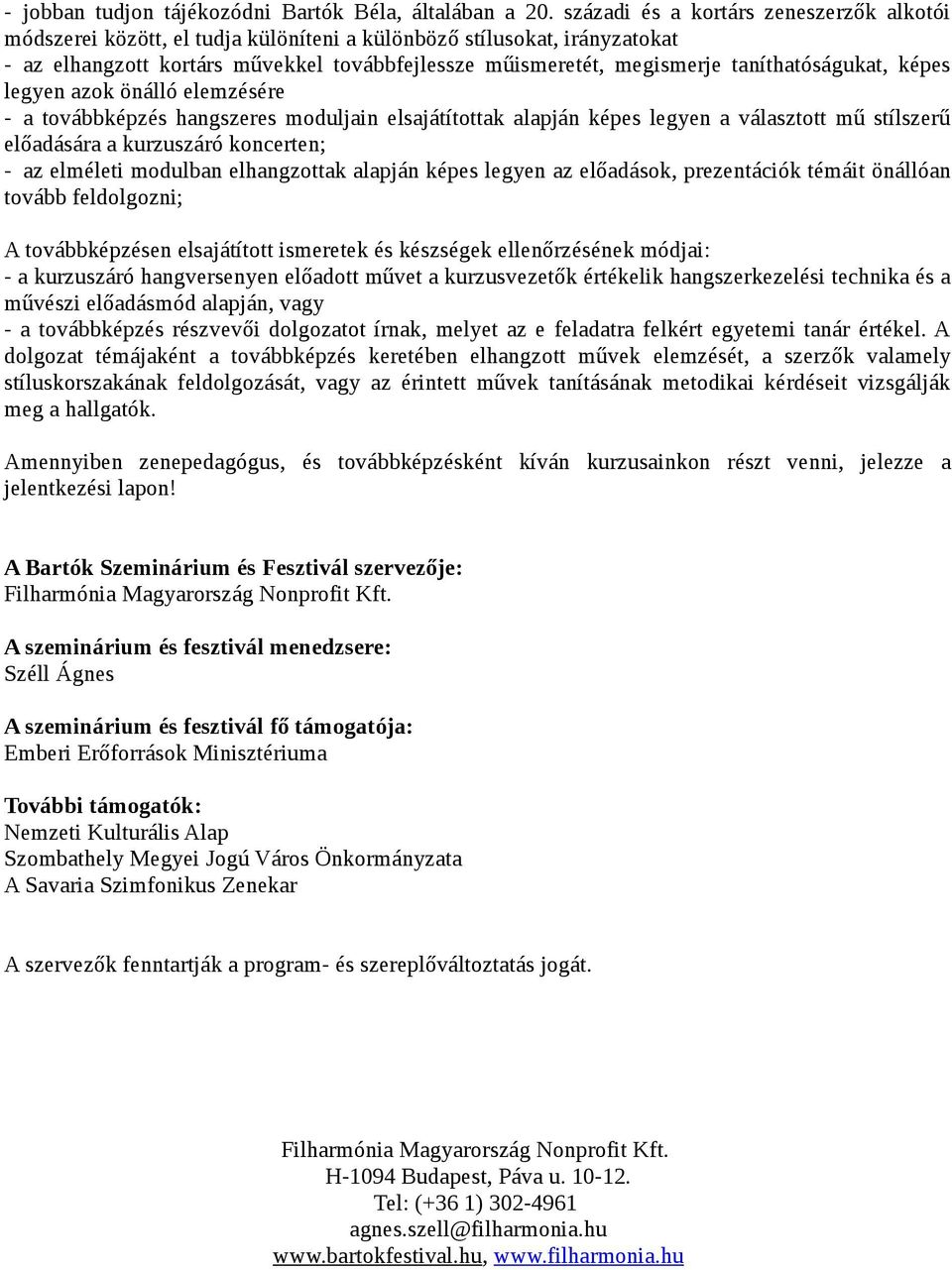 - jobban tudjon tájékozódni Bartók Béla, általában a 20. századi és a kortárs zeneszerzők alkotói módszerei között, el tudja különíteni a különböző stílusokat, irányzatokat
- az elhangzott kortárs művekkel továbbfejlessze műismeretét, megismerje taníthatóságukat, képes legyen azok önálló elemzésére
- a továbbképzés hangszeres moduljain elsajátítottak alapján képes legyen a választott mű stílszerű előadására a kurzuszáró koncerten;
- az elméleti modulban elhangzottak alapján képes legyen az előadások, prezentációk témáit önállóan tovább feldolgozni;

A továbbképzésen elsajátított ismeretek és készségek ellenőrzésének módjai:
- a kurzuszáró hangversenyen előadott művet a kurzusvezetők értékelik hangszerkezelési technika és a művészi előadásmód alapján, vagy
- a továbbképzés részvevői dolgozatot írnak, melyet az e feladatra felkért egyetemi tanár értékel. A dolgozat témájaként a továbbképzés keretében elhangzott művek elemzését, a szerzők valamely stíluskorszakának feldolgozását, vagy az érintett művek tanításának metodikai kérdéseit vizsgálják meg a hallgatók.

Amennyiben zenepedagógus, és továbbképzésként kíván kurzusainkon részt venni, jelezze a jelentkezési lapon!

A Bartók Szeminárium és Fesztivál szervezője:
Filharmónia Magyarország Nonprofit Kft.

A szeminárium és fesztivál menedzsere:
Széll Ágnes

A szeminárium és fesztivál fő támogatója:
Emberi Erőforrások Minisztériuma

További támogatók:
Nemzeti Kulturális Alap
Szombathely Megyei Jogú Város Önkormányzata
A Savaria Szimfonikus Zenekar

A szervezők fenntartják a program- és szereplőváltoztatás jogát.

Filharmónia Magyarország Nonprofit Kft.
H-1094 Budapest, Páva u. 10-12.
Tel: (+36 1) 302-4961
agnes.szell@filharmonia.hu
www.bartokfestival.hu, www.filharmonia.hu